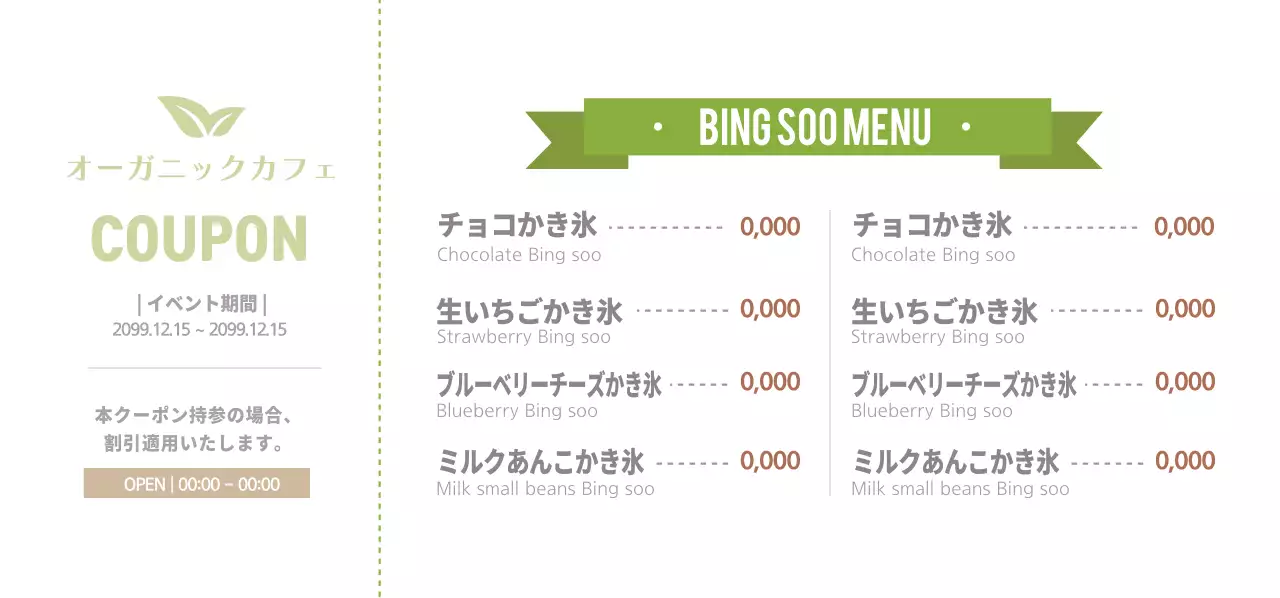 オーガニックカフェ

COUPON

| イベント期間 |
2099.12.15 ~ 2099.12.15

本クーポン持参の場合、
割引適用いたします。

OPEN | 00:00 - 00:00

• BING SOO MENU •

チョコかき氷 0,000
Chocolate Bing soo

生いちごかき氷 0,000
Strawberry Bing soo

ブルーベリーチーズかき氷 0,000
Blueberry Bing soo

ミルクあんこかき氷 0,000
Milk small beans Bing soo

チョコかき氷 0,000
Chocolate Bing soo

生いちごかき氷 0,000
Strawberry Bing soo

ブルーベリーチーズかき氷 0,000
Blueberry Bing soo

ミルクあんこかき氷 0,000
Milk small beans Bing soo